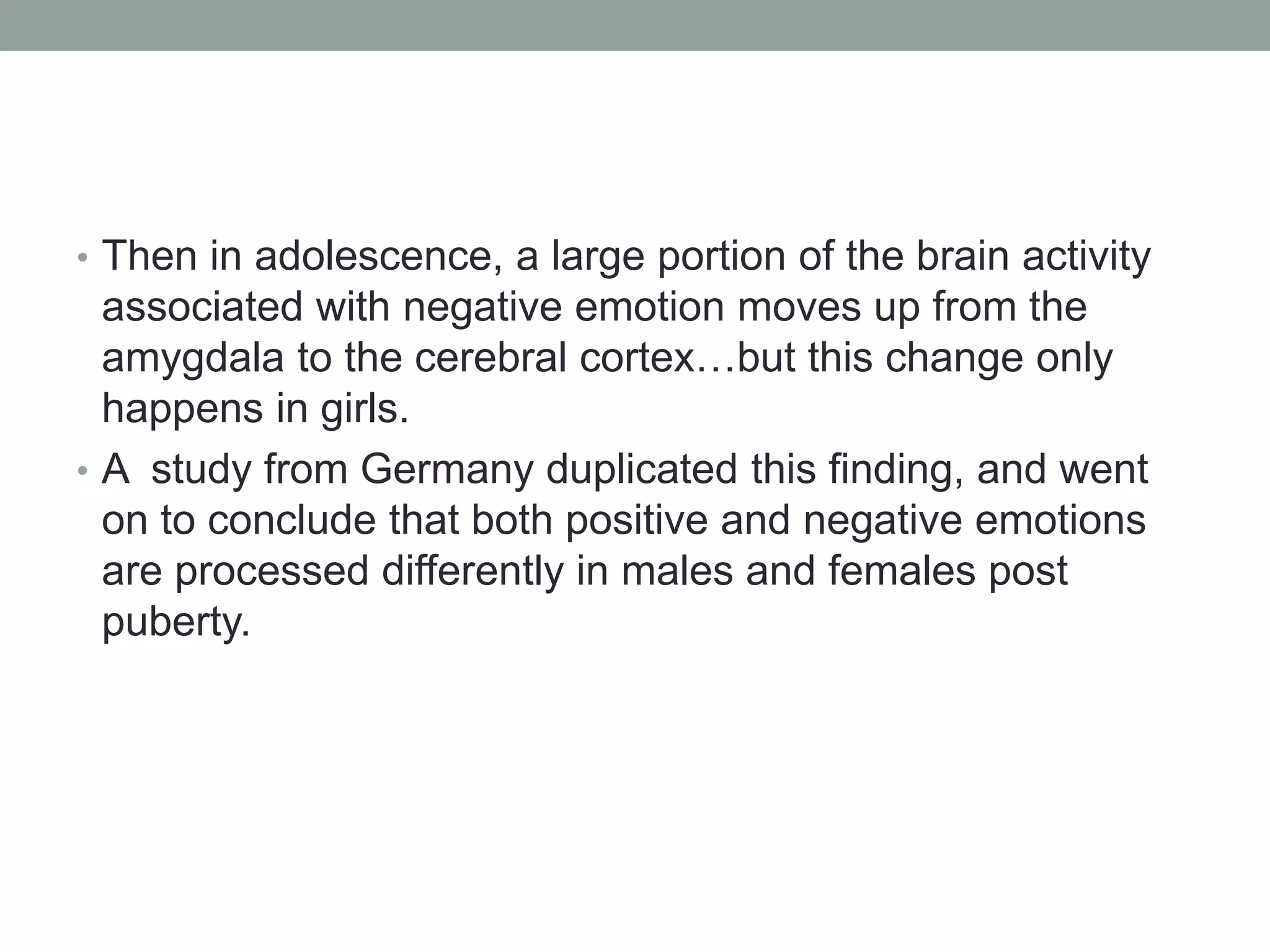 • Then in adolescence, a large portion of the brain activity associated with negative emotion moves up from the amygdala to the cerebral cortex…but this change only happens in girls.
• A  study from Germany duplicated this finding, and went on to conclude that both positive and negative emotions are processed differently in males and females post puberty.